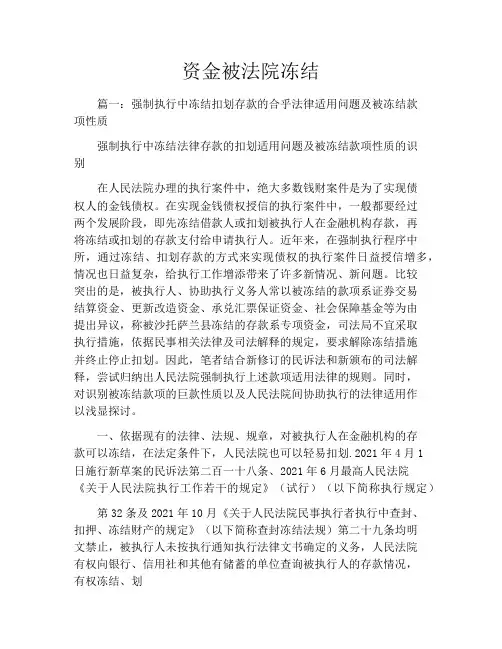 资金被法院冻结

篇一：强制执行中冻结扣划存款的合乎法律适用问题及被冻结款项性质

强制执行中冻结法律存款的扣划适用问题及被冻结款项性质的识别

在人民法院办理的执行案件中，绝大多数钱财案件是为了实现债权人的金钱债权。在实现金钱债权授信的执行案件中，一般都要经过两个发展阶段，即先冻结借款人或扣划被执行人在金融机构存款，再将冻结或扣划的存款支付给申请执行人。近年来，在强制执行程序中所，通过冻结、扣划存款的方式来实现债权的执行案件日益授信增多，情况也日益复杂，给执行工作增添带来了许多新情况、新问题。比较突出的是，被执行人、协助执行义务人常以被冻结的款项系证券交易结算资金、更新改造资金、承兑汇票保证资金、社会保障基金等为由提出异议，称被沙托萨兰县冻结的存款系专项资金，司法局不宜采取执行措施，依据民事相关法律及司法解释的规定，要求解除冻结措施并终止停止扣划。因此，笔者结合新修订的民诉法和新颁布的司法解释，尝试归纳出人民法院强制执行上述款项适用法律的规则。同时，对识别被冻结款项的巨款性质以及人民法院间协助执行的法律适用作以浅显探讨。

一、依据现有的法律、法规、规章，对被执行人在金融机构的存款可以冻结，在法定条件下，人民法院也可以轻易扣划.2021 年 4 月 1 日施行新草案的民诉法第二百一十八条、2021 年 6 月最高人民法院《关于人民法院执行工作若干的规定》（试行）（以下简称执行规定）

第 32 条及 2021 年 10 月《关于人民法院民事执行者执行中查封、扣押、冻结财产的规定》（以下简称查封冻结法规）第二十九条均明文禁止，被执行人未按执行通知执行法律文书确定的义务，人民法院有权向银行、信用社和其他有储蓄的单位查询被执行人的存款情况，有权冻结、划